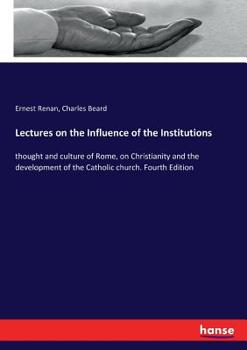 Ernest Renan, Charles Beard

Lectures on the Influence of the Institutions

thought and culture of Rome, on Christianity and the development of the Catholic church. Fourth Edition

hanse